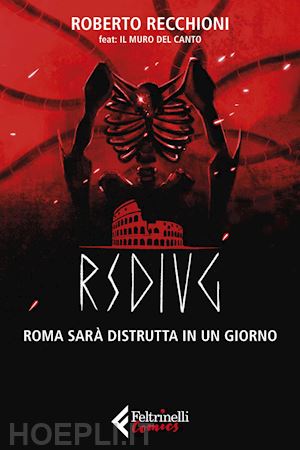 ROBERTO RECCHIONI
feat: IL MURO DEL CANTO

RSDIUG

ROMA SARÀ DISTRUTTA IN UN GIORNO

Feltrinelli Comics

HOEPLI.IT